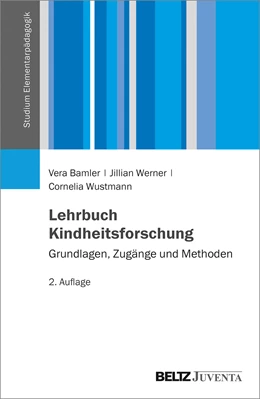 Studium Elementarpädagogik

Vera Bamler | Jillian Werner | Cornelia Wustmann

Lehrbuch Kindheitsforschung

Grundlagen, Zugänge und Methoden

2. Auflage

BELTZ JUVENTA